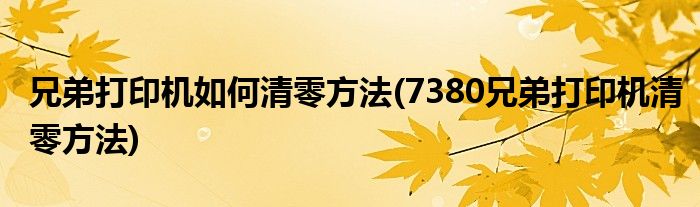 兄弟打印机如何清零方法(7380兄弟打印机清零方法)